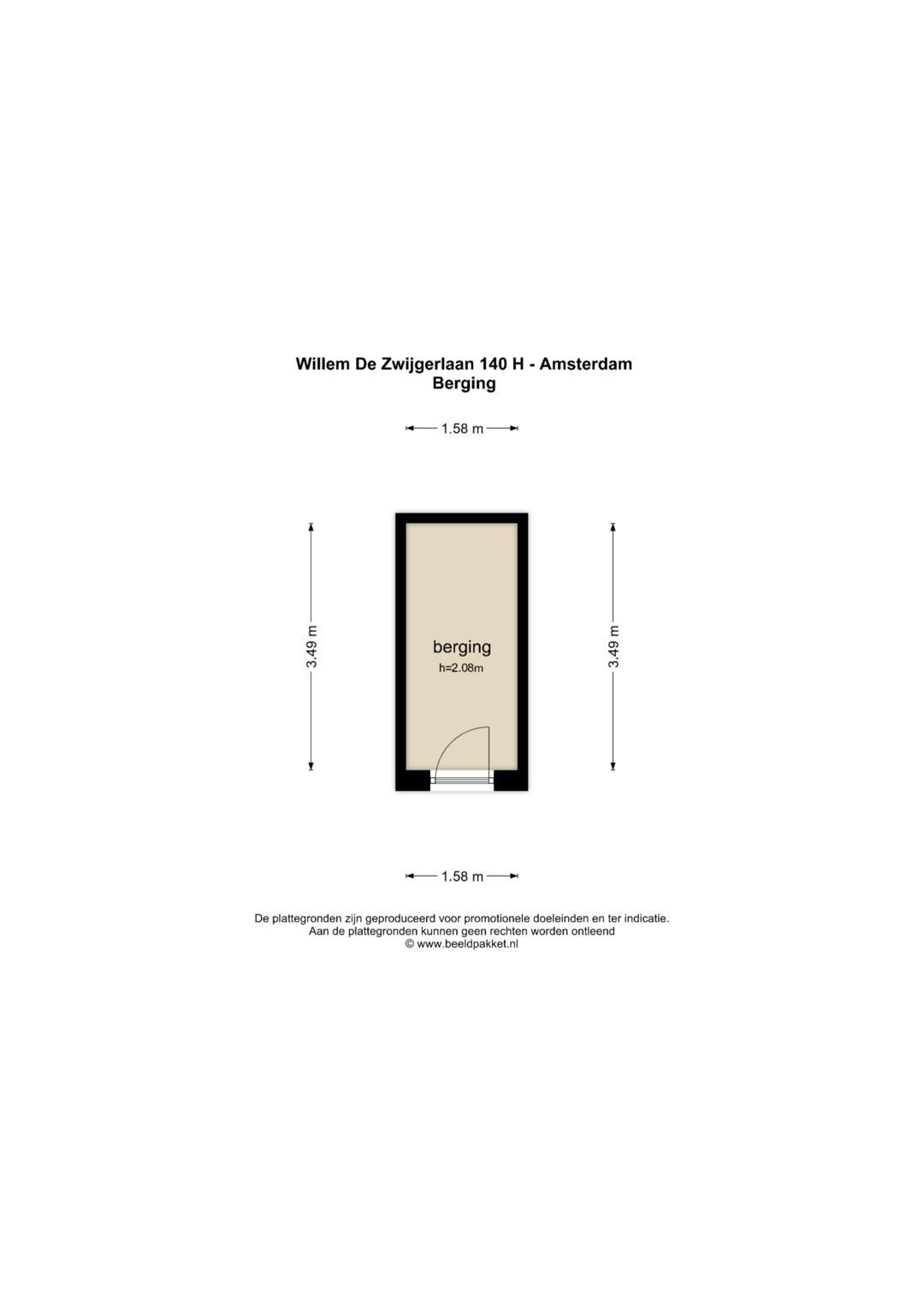 Willem De Zwijgerlaan 140 H - Amsterdam
Berging

1.58 m

3.49 m

berging
h=2.08m

3.49 m

1.58 m

De plattegronden zijn geproduceerd voor promotionele doeleinden en ter indicatie.
Aan de plattegronden kunnen geen rechten worden ontleend
© www.beeldpakket.nl